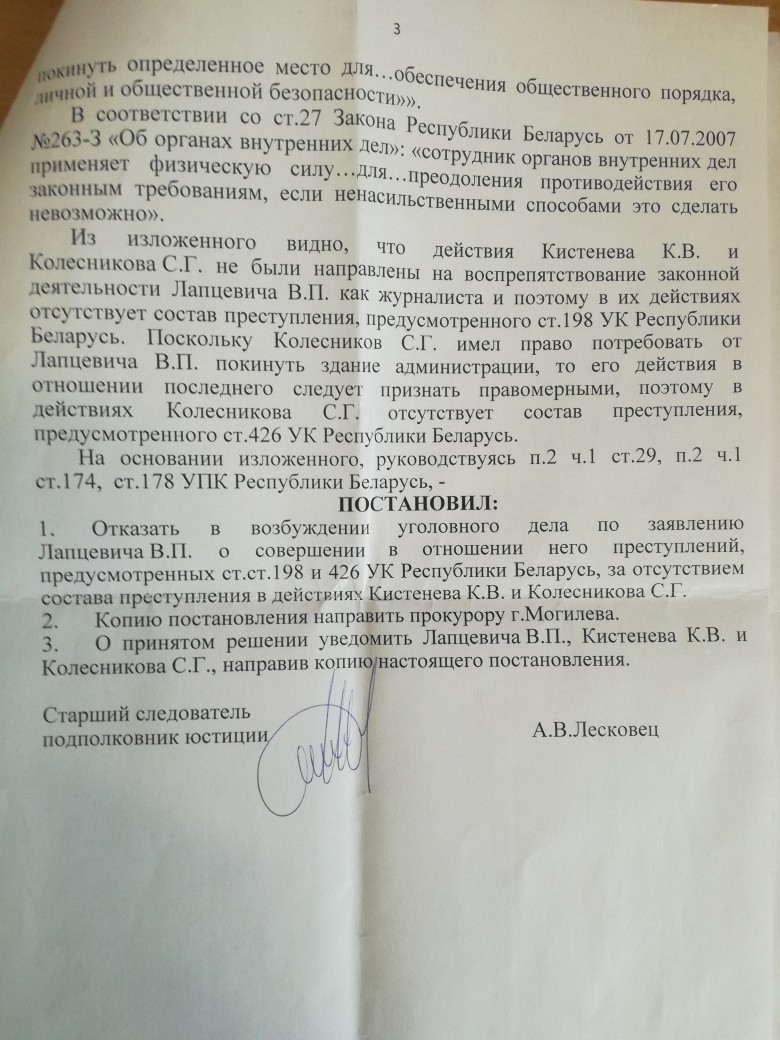 3

покинуть определенное место для…обеспечения общественного порядка, личной и общественной безопасности»».

В соответствии со ст.27 Закона Республики Беларусь от 17.07.2007 №263-З «Об органах внутренних дел»: «сотрудник органов внутренних дел применяет физическую силу…для…преодоления противодействия его законным требованиям, если ненасильственными способами это сделать невозможно».

Из изложенного видно, что действия Кистенева К.В. и Колесникова С.Г. не были направлены на воспрепятствование законной деятельности Лапцевича В.П. как журналиста и поэтому в их действиях отсутствует состав преступления, предусмотренного ст.198 УК Республики Беларусь. Поскольку Колесников С.Г. имел право потребовать от Лапцевича В.П. покинуть здание администрации, то его действия в отношении последнего следует признать правомерными, поэтому в действиях Колесникова С.Г. отсутствует состав преступления, предусмотренного ст.426 УК Республики Беларусь.

На основании изложенного, руководствуясь п.2 ч.1 ст.29, п.2 ч.1 ст.174, ст.178 УПК Республики Беларусь, -

ПОСТАНОВИЛ:

1. Отказать в возбуждении уголовного дела по заявлению Лапцевича В.П. о совершении в отношении него преступлений, предусмотренных ст.ст.198 и 426 УК Республики Беларусь, за отсутствием состава преступления в действиях Кистенева К.В. и Колесникова С.Г.
2. Копию постановления направить прокурору г.Могилева.
3. О принятом решении уведомить Лапцевича В.П., Кистенева К.В. и Колесникова С.Г., направив копию настоящего постановления.

Старший следователь
подполковник юстиции

А.В.Лесковец